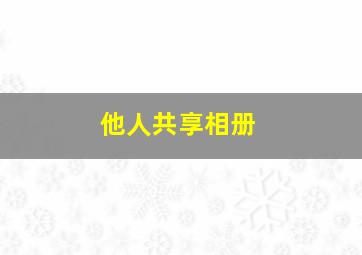 他人共享相册